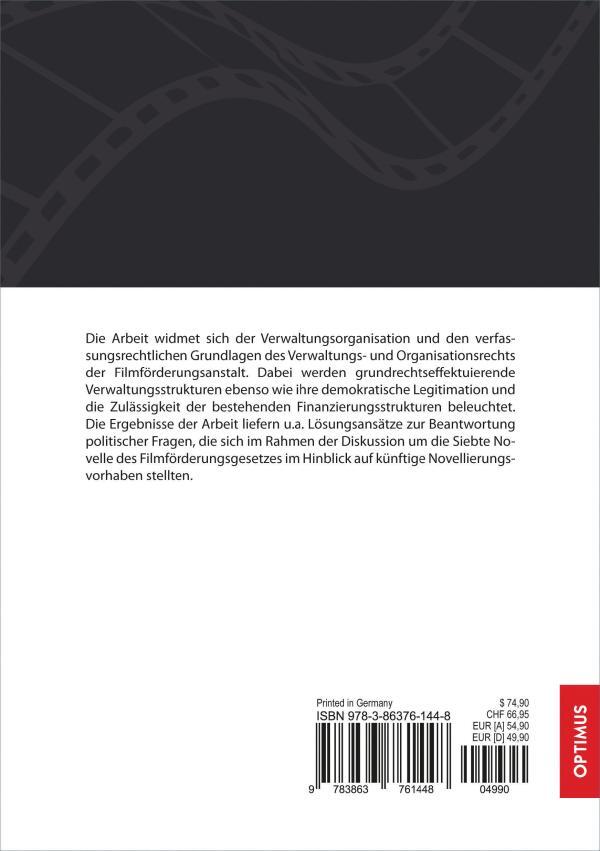 Die Arbeit widmet sich der Verwaltungsorganisation und den verfassungsrechtlichen Grundlagen des Verwaltungs- und Organisationsrechts der Filmförderungsanstalt. Dabei werden grundrechtseffektuierende Verwaltungsstrukturen ebenso wie ihre demokratische Legitimation und die Zulässigkeit der bestehenden Finanzierungsstrukturen beleuchtet. Die Ergebnisse der Arbeit liefern u.a. Lösungsansätze zur Beantwortung politischer Fragen, die sich im Rahmen der Diskussion um die Siebte Novelle des Filmförderungsgesetzes im Hinblick auf künftige Novellierungsvorhaben stellten.

Printed in Germany
ISBN 978-3-86376-144-8

$ 74,90
CHF 66,95
EUR [A] 54,90
EUR [D] 49,90

9 783863 761448 04990

OPTIMUS